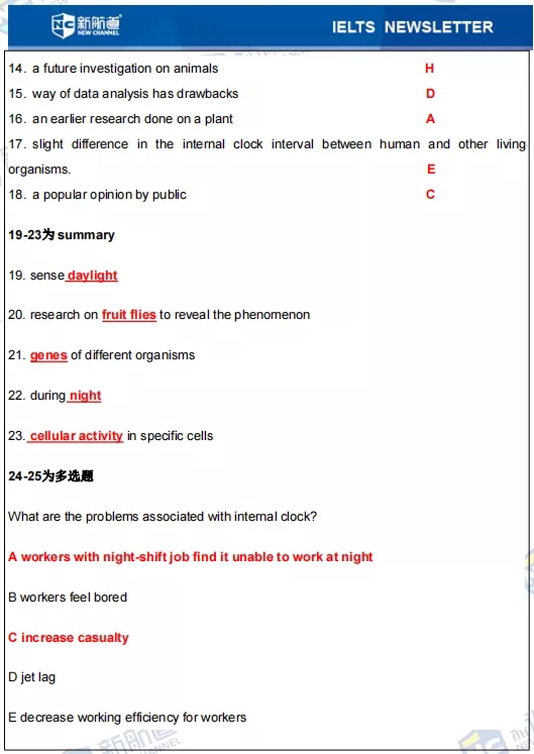 NC 新航道 NEW CHANNEL

IELTS NEWSLETTER

14. a future investigation on animals H

15. way of data analysis has drawbacks D

16. an earlier research done on a plant A

17. slight difference in the internal clock interval between human and other living organisms. E

18. a popular opinion by public C

19-23为 summary

19. sense daylight

20. research on fruit flies to reveal the phenomenon

21. genes of different organisms

22. during night

23. cellular activity in specific cells

24-25为多选题

What are the problems associated with internal clock?

A workers with night-shift job find it unable to work at night

B workers feel bored

C increase casualty

D jet lag

E decrease working efficiency for workers